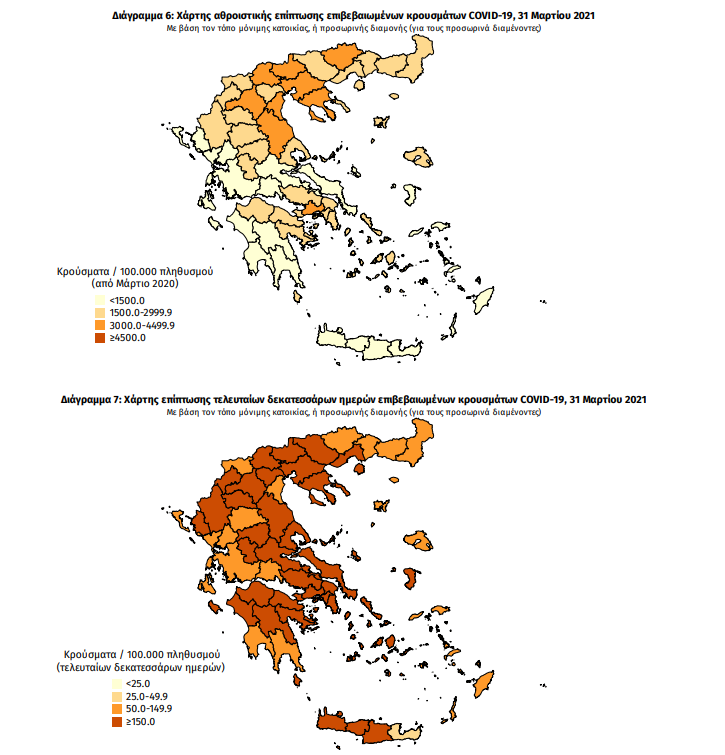 Διάγραμμα 6: Χάρτης αθροιστικής επίπτωσης επιβεβαιωμένων κρουσμάτων COVID-19, 31 Μαρτίου 2021
Με βάση τον τόπο μόνιμης κατοικίας, ή προσωρινής διαμονής (για τους προσωρινά διαμένοντες)

Κρούσματα / 100.000 πληθυσμού
(από Μάρτιο 2020)
<1500.0
1500.0-2999.9
3000.0-4499.9
≥4500.0

Διάγραμμα 7: Χάρτης επίπτωσης τελευταίων δεκατεσσάρων ημερών επιβεβαιωμένων κρουσμάτων COVID-19, 31 Μαρτίου 2021
Με βάση τον τόπο μόνιμης κατοικίας, ή προσωρινής διαμονής (για τους προσωρινά διαμένοντες)

Κρούσματα / 100.000 πληθυσμού
(τελευταίων δεκατεσσάρων ημερών)
<25.0
25.0-49.9
50.0-149.9
≥150.0